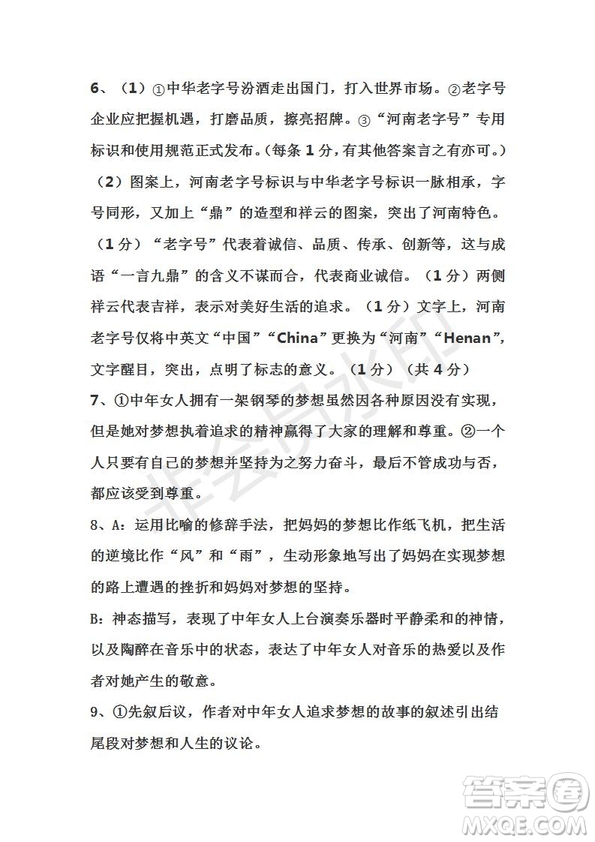 6、（1）①中华老字号汾酒走出国门，打入世界市场。②老字号企业应把握机遇，打磨品质，擦亮招牌。③“河南老字号”专用标识和使用规范正式发布。(每条 1 分，有其他答案言之有亦可。)

（2）图案上，河南老字号标识与中华老字号标识一脉相承，字号同形，又加上“鼎”的造型和祥云的图案，突出了河南特色。（1 分）“老字号”代表着诚信、品质、传承、创新等，这与成语“一言九鼎”的含义不谋而合，代表商业诚信。（1 分）两侧祥云代表吉祥，表示对美好生活的追求。（1 分）文字上，河南老字号仅将中英文“中国”“China”更换为“河南”“Henan”，文字醒目，突出，点明了标志的意义。（1 分）（共 4 分）

7、①中年女人拥有一架钢琴的梦想虽然因各种原因没有实现，但是她对梦想执着追求的精神赢得了大家的理解和尊重。②一个人只要有自己的梦想并坚持为之努力奋斗，最后不管成功与否，都应该受到尊重。

8、A：运用比喻的修辞手法，把妈妈的梦想比作纸飞机，把生活的逆境比作“风”和“雨”，生动形象地写出了妈妈在实现梦想的路上遭遇的挫折和妈妈对梦想的坚持。

B：神态描写，表现了中年女人上台演奏乐器时平静柔和的神情，以及陶醉在音乐中的状态，表达了中年女人对音乐的热爱以及作者对她产生的敬意。

9、①先叙后议，作者对中年女人追求梦想的故事的叙述引出结尾段对梦想和人生的议论。

非会员水印

答案圈
MXQE.COM